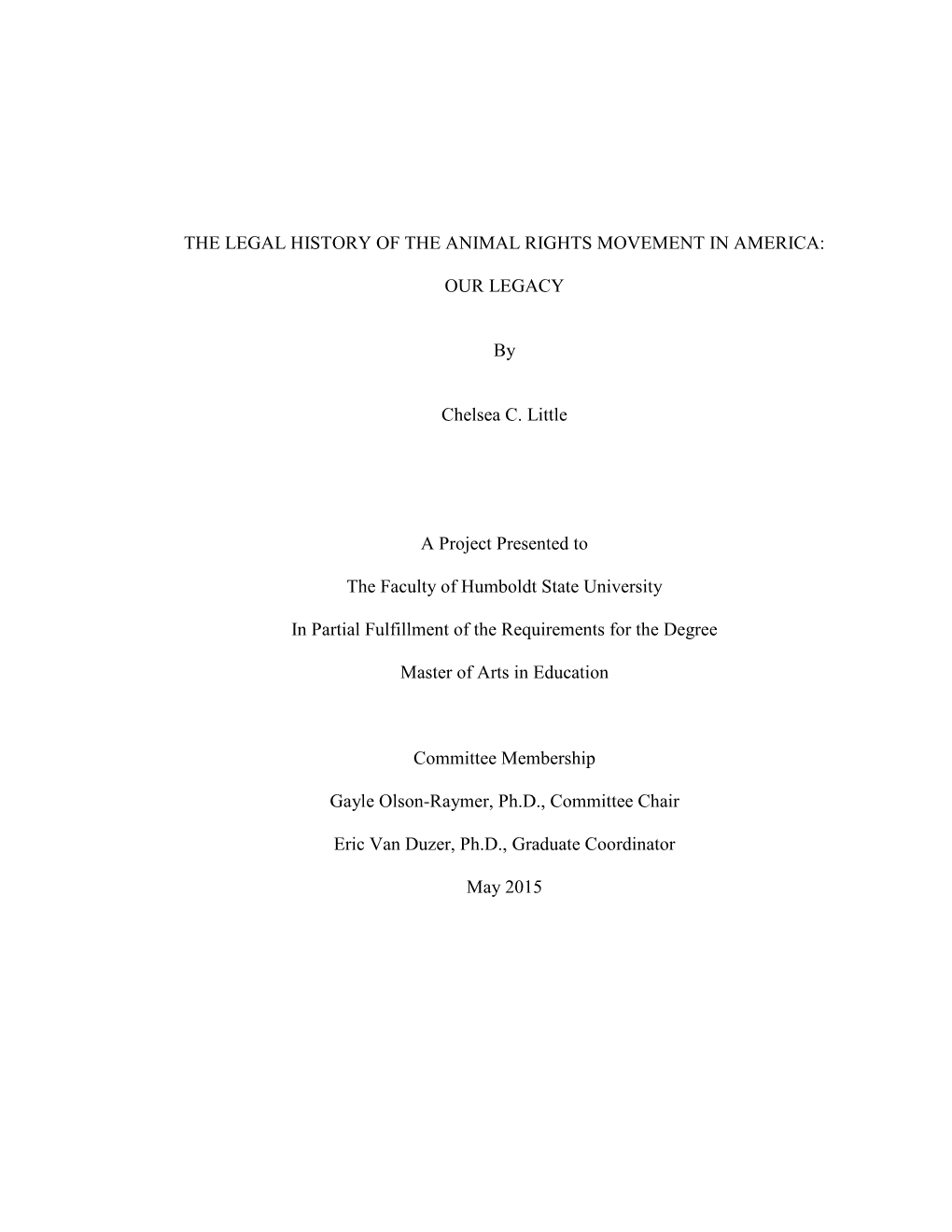 THE LEGAL HISTORY OF THE ANIMAL RIGHTS MOVEMENT IN AMERICA:

OUR LEGACY

By

Chelsea C. Little

A Project Presented to

The Faculty of Humboldt State University

In Partial Fulfillment of the Requirements for the Degree

Master of Arts in Education

Committee Membership

Gayle Olson-Raymer, Ph.D., Committee Chair

Eric Van Duzer, Ph.D., Graduate Coordinator

May 2015